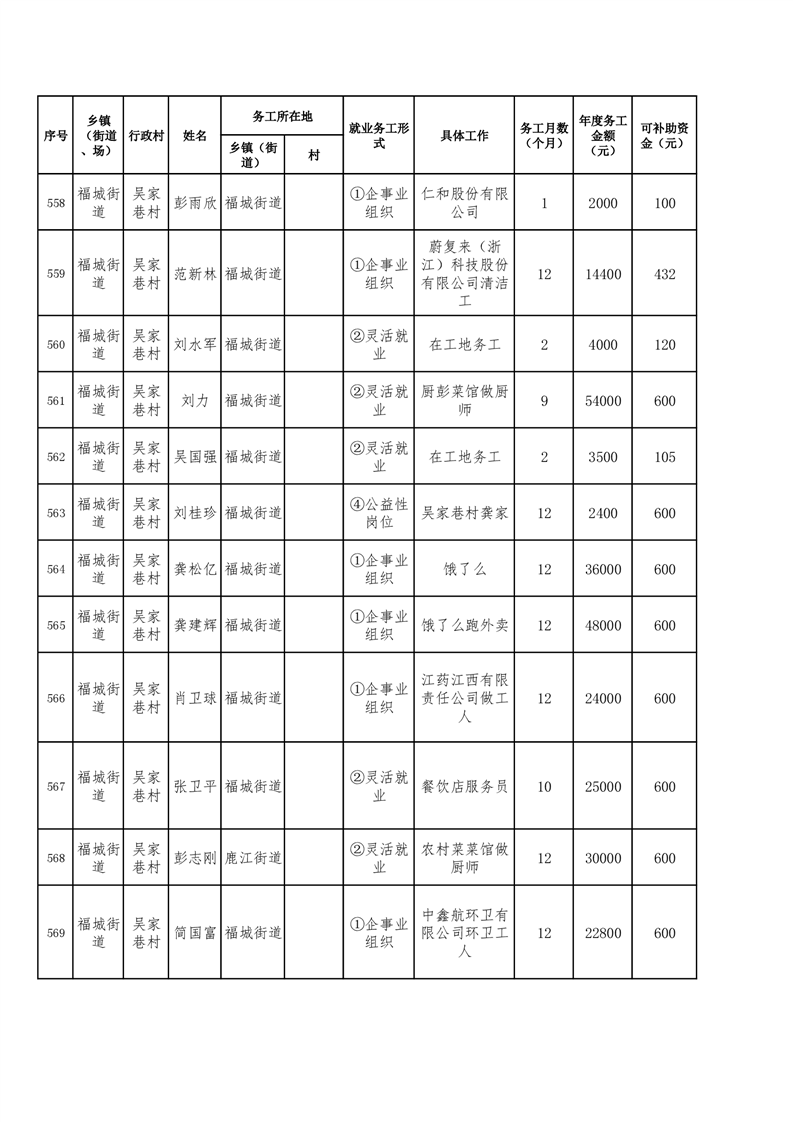 | 序号 | 乡镇（街道、场） | 行政村 | 姓名 | 务工所在地 乡镇（街道） | 务工所在地 村 | 就业务工形式 | 具体工作 | 务工月数（个月） | 年度务工金额（元） | 可补助资金（元） |
|---|---|---|---|---|---|---|---|---|---|---|
| 558 | 福城街道 | 吴家巷村 | 彭雨欣 | 福城街道 | | ①企事业组织 | 仁和股份有限公司 | 1 | 2000 | 100 |
| 559 | 福城街道 | 吴家巷村 | 范新林 | 福城街道 | | ①企事业组织 | 蔚复来（浙江）科技股份有限公司清洁工 | 12 | 14400 | 432 |
| 560 | 福城街道 | 吴家巷村 | 刘水军 | 福城街道 | | ②灵活就业 | 在工地务工 | 2 | 4000 | 120 |
| 561 | 福城街道 | 吴家巷村 | 刘力 | 福城街道 | | ②灵活就业 | 厨彭菜馆做厨师 | 9 | 54000 | 600 |
| 562 | 福城街道 | 吴家巷村 | 吴国强 | 福城街道 | | ②灵活就业 | 在工地务工 | 2 | 3500 | 105 |
| 563 | 福城街道 | 吴家巷村 | 刘桂珍 | 福城街道 | | ④公益性岗位 | 吴家巷村龚家 | 12 | 2400 | 600 |
| 564 | 福城街道 | 吴家巷村 | 龚松亿 | 福城街道 | | ①企事业组织 | 饿了么 | 12 | 36000 | 600 |
| 565 | 福城街道 | 吴家巷村 | 龚建辉 | 福城街道 | | ①企事业组织 | 饿了么跑外卖 | 12 | 48000 | 600 |
| 566 | 福城街道 | 吴家巷村 | 肖卫球 | 福城街道 | | ①企事业组织 | 江药江西有限责任公司做工人 | 12 | 24000 | 600 |
| 567 | 福城街道 | 吴家巷村 | 张卫平 | 福城街道 | | ②灵活就业 | 餐饮店服务员 | 10 | 25000 | 600 |
| 568 | 福城街道 | 吴家巷村 | 彭志刚 | 鹿江街道 | | ②灵活就业 | 农村菜菜馆做厨师 | 12 | 30000 | 600 |
| 569 | 福城街道 | 吴家巷村 | 简国富 | 福城街道 | | ①企事业组织 | 中鑫航环卫有限公司环卫工人 | 12 | 22800 | 600 |